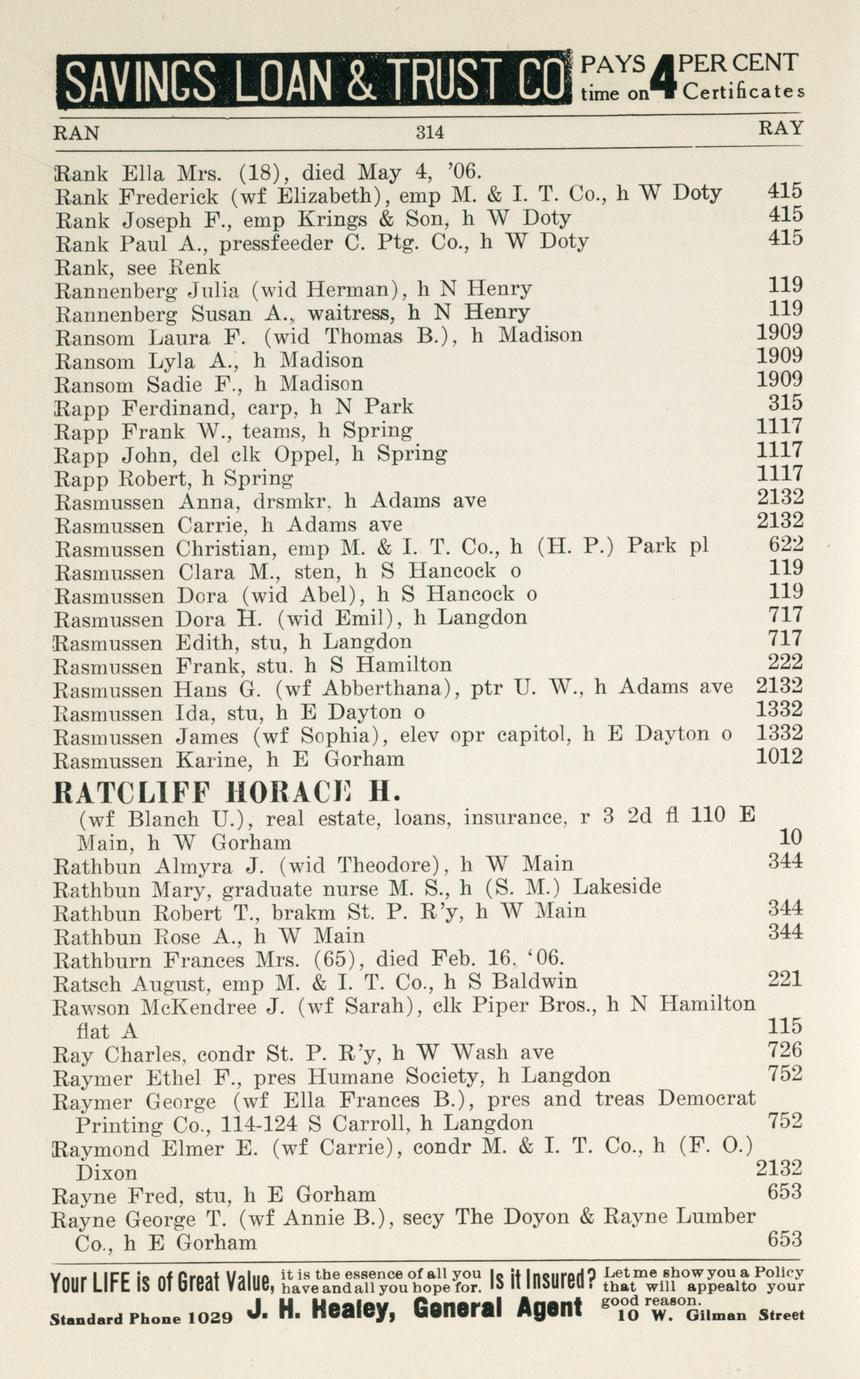 SAVINGS LOAN & TRUST CO PAYS 4 PER CENT time on Certificates

RAN 314 RAY

Rank Ella Mrs. (18), died May 4, '06.
Rank Frederick (wf Elizabeth), emp M. & I. T. Co., h W Doty 415
Rank Joseph F., emp Krings & Son, h W Doty 415
Rank Paul A., pressfeeder C. Ptg. Co., h W Doty 415
Rank, see Renk
Rannenberg Julia (wid Herman), h N Henry 119
Rannenberg Susan A., waitress, h N Henry 119
Ransom Laura F. (wid Thomas B.), h Madison 1909
Ransom Lyla A., h Madison 1909
Ransom Sadie F., h Madison 1909
Rapp Ferdinand, carp, h N Park 315
Rapp Frank W., teams, h Spring 1117
Rapp John, del clk Oppel, h Spring 1117
Rapp Robert, h Spring 1117
Rasmussen Anna, drsmkr, h Adams ave 2132
Rasmussen Carrie, h Adams ave 2132
Rasmussen Christian, emp M. & I. T. Co., h (H. P.) Park pl 622
Rasmussen Clara M., sten, h S Hancock o 119
Rasmussen Dora (wid Abel), h S Hancock o 119
Rasmussen Dora H. (wid Emil), h Langdon 717
Rasmussen Edith, stu, h Langdon 717
Rasmussen Frank, stu. h S Hamilton 222
Rasmussen Hans G. (wf Abberthana), ptr U. W., h Adams ave 2132
Rasmussen Ida, stu, h E Dayton o 1332
Rasmussen James (wf Sophia), elev opr capitol, h E Dayton o 1332
Rasmussen Karine, h E Gorham 1012

RATCLIFF HORACE H.
(wf Blanch U.), real estate, loans, insurance, r 3 2d fl 110 E Main, h W Gorham 10
Rathbun Almyra J. (wid Theodore), h W Main 344
Rathbun Mary, graduate nurse M. S., h (S. M.) Lakeside
Rathbun Robert T., brakm St. P. R'y, h W Main 344
Rathbun Rose A., h W Main 344
Rathburn Frances Mrs. (65), died Feb. 16, '06.
Ratsch August, emp M. & I. T. Co., h S Baldwin 221
Rawson McKendree J. (wf Sarah), clk Piper Bros., h N Hamilton flat A 115
Ray Charles, condr St. P. R'y, h W Wash ave 726
Raymer Ethel F., pres Humane Society, h Langdon 752
Raymer George (wf Ella Frances B.), pres and treas Democrat Printing Co., 114-124 S Carroll, h Langdon 752
Raymond Elmer E. (wf Carrie), condr M. & I. T. Co., h (F. O.) Dixon 2132
Rayne Fred, stu, h E Gorham 653
Rayne George T. (wf Annie B.), secy The Doyon & Rayne Lumber Co., h E Gorham 653

Your LIFE is of Great Value, it is the essence of all you have and all you hope for. Is it Insured? Let me show you a Policy that will appeal to your good reason.
Standard Phone 1029 J. H. Healey, General Agent 10 W. Gilman Street